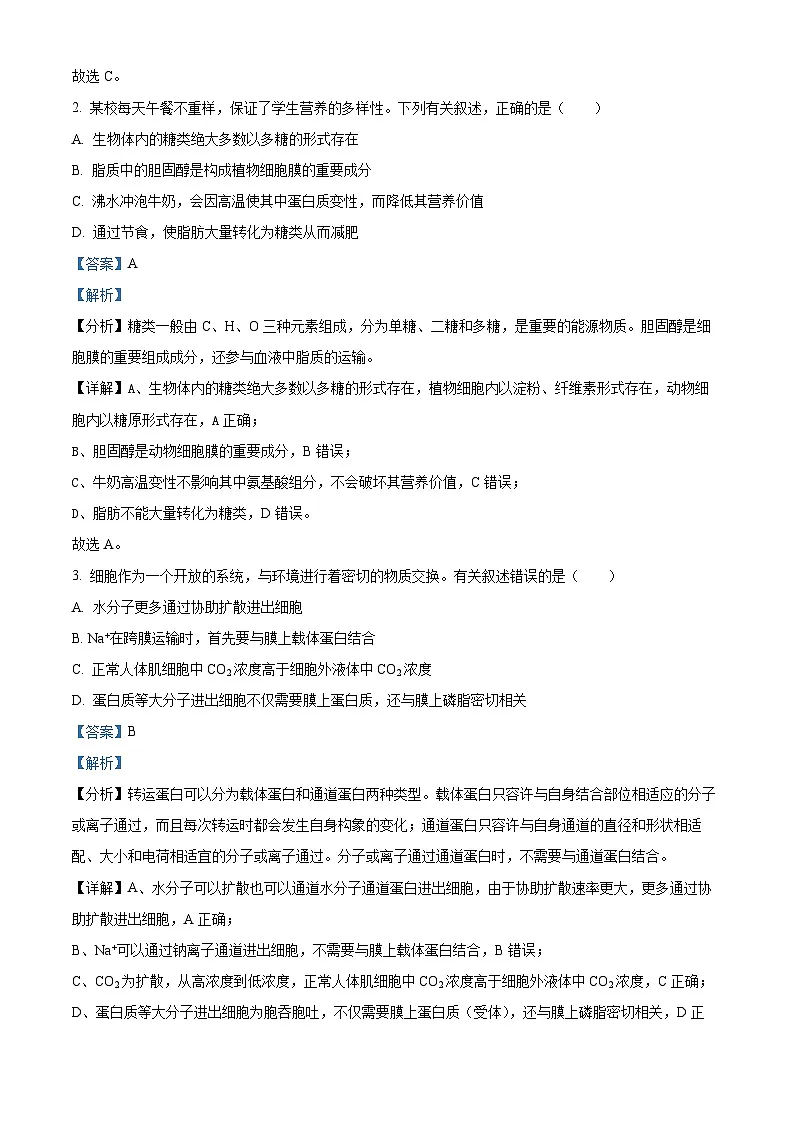 故选 C。

2. 某校每天午餐不重样，保证了学生营养的多样性。下列有关叙述，正确的是（　　）

A. 生物体内的糖类绝大多数以多糖的形式存在

B. 脂质中的胆固醇是构成植物细胞膜的重要成分

C. 沸水冲泡牛奶，会因高温使其中蛋白质变性，而降低其营养价值

D. 通过节食，使脂肪大量转化为糖类从而减肥

【答案】A

【解析】

【分析】糖类一般由 C、H、O 三种元素组成，分为单糖、二糖和多糖，是重要的能源物质。胆固醇是细胞膜的重要组成成分，还参与血液中脂质的运输。

【详解】A、生物体内的糖类绝大多数以多糖的形式存在，植物细胞内以淀粉、纤维素形式存在，动物细胞内以糖原形式存在，A 正确；

B、胆固醇是动物细胞膜的重要成分，B 错误；

C、牛奶高温变性不影响其中氨基酸组分，不会破坏其营养价值，C 错误；

D、脂肪不能大量转化为糖类，D 错误。

故选 A。

3. 细胞作为一个开放的系统，与环境进行着密切的物质交换。有关叙述错误的是（　　）

A. 水分子更多通过协助扩散进出细胞

B. $Na^+$在跨膜运输时，首先要与膜上载体蛋白结合

C. 正常人体肌细胞中 $CO_2$浓度高于细胞外液体中 $CO_2$浓度

D. 蛋白质等大分子进出细胞不仅需要膜上蛋白质，还与膜上磷脂密切相关

【答案】B

【解析】

【分析】转运蛋白可以分为载体蛋白和通道蛋白两种类型。载体蛋白只容许与自身结合部位相适应的分子或离子通过，而且每次转运时都会发生自身构象的变化；通道蛋白只容许与自身通道的直径和形状相适配、大小和电荷相适宜的分子或离子通过。分子或离子通过通道蛋白时，不需要与通道蛋白结合。

【详解】A、水分子可以扩散也可以通道水分子通道蛋白进出细胞，由于协助扩散速率更大，更多通过协助扩散进出细胞，A 正确；

B、$Na^+$可以通过钠离子通道进出细胞，不需要与膜上载体蛋白结合，B 错误；

C、$CO_2$为扩散，从高浓度到低浓度，正常人体肌细胞中 $CO_2$浓度高于细胞外液体中 $CO_2$浓度，C 正确；

D、蛋白质等大分子进出细胞为胞吞胞吐，不仅需要膜上蛋白质（受体），还与膜上磷脂密切相关，D 正